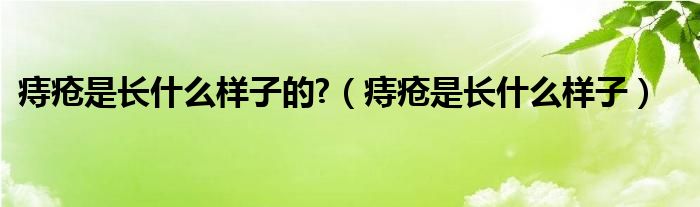 痔疮是长什么样子的?（痔疮是长什么样子）